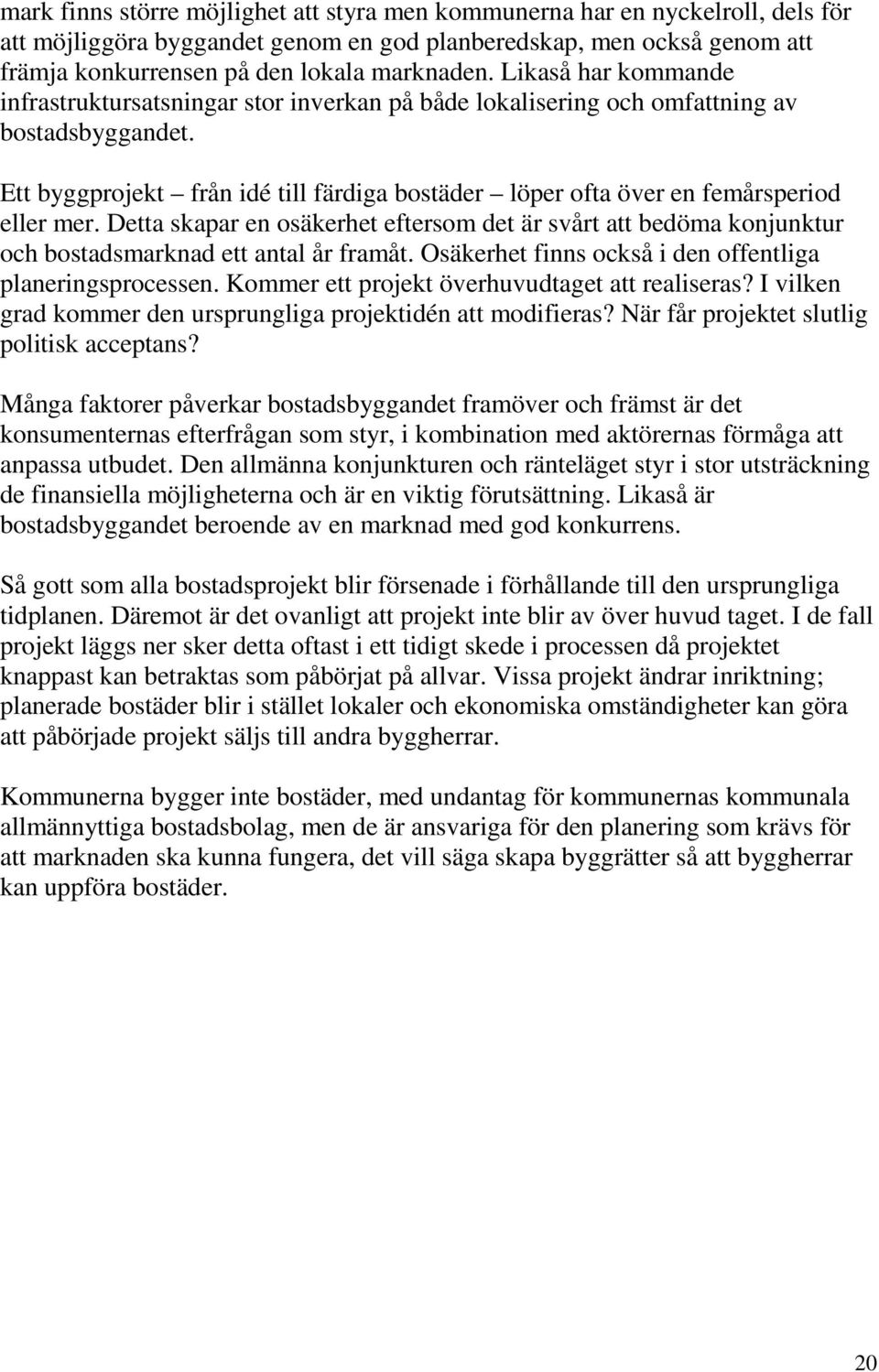 mark finns större möjlighet att styra men kommunerna har en nyckelroll, dels för att möjliggöra byggandet genom en god planberedskap, men också genom att främja konkurrensen på den lokala marknaden. Likaså har kommande infrastruktursatsningar stor inverkan på både lokalisering och omfattning av bostadsbyggandet.

Ett byggprojekt – från idé till färdiga bostäder – löper ofta över en femårsperiod eller mer. Detta skapar en osäkerhet eftersom det är svårt att bedöma konjunktur och bostadsmarknad ett antal år framåt. Osäkerhet finns också i den offentliga planeringsprocessen. Kommer ett projekt överhuvudtaget att realiseras? I vilken grad kommer den ursprungliga projektidén att modifieras? När får projektet slutlig politisk acceptans?

Många faktorer påverkar bostadsbyggandet framöver och främst är det konsumenternas efterfrågan som styr, i kombination med aktörernas förmåga att anpassa utbudet. Den allmänna konjunkturen och ränteläget styr i stor utsträckning de finansiella möjligheterna och är en viktig förutsättning. Likaså är bostadsbyggandet beroende av en marknad med god konkurrens.

Så gott som alla bostadsprojekt blir försenade i förhållande till den ursprungliga tidplanen. Däremot är det ovanligt att projekt inte blir av över huvud taget. I de fall projekt läggs ner sker detta oftast i ett tidigt skede i processen då projektet knappast kan betraktas som påbörjat på allvar. Vissa projekt ändrar inriktning; planerade bostäder blir i stället lokaler och ekonomiska omständigheter kan göra att påbörjade projekt säljs till andra byggherrar.

Kommunerna bygger inte bostäder, med undantag för kommunernas kommunala allmännyttiga bostadsbolag, men de är ansvariga för den planering som krävs för att marknaden ska kunna fungera, det vill säga skapa byggrätter så att byggherrar kan uppföra bostäder.

20